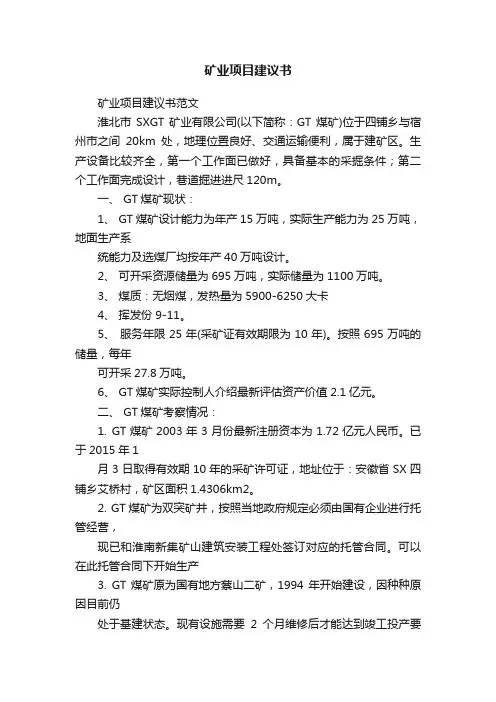 矿业项目建议书

矿业项目建议书范文

淮北市 SXGT 矿业有限公司(以下简称：GT 煤矿)位于四铺乡与宿州市之间 20km 处，地理位置良好、交通运输便利，属于建矿区。生产设备比较齐全，第一个工作面已做好，具备基本的采掘条件；第二个工作面完成设计，巷道掘进进尺 120m。

一、 GT 煤矿现状：

1、 GT 煤矿设计能力为年产 15 万吨，实际生产能力为 25 万吨，地面生产系

统能力及选煤厂均按年产 40 万吨设计。

2、 可开采资源储量为 695 万吨，实际储量为 1100 万吨。

3、 煤质：无烟煤，发热量为 5900-6250 大卡

4、 挥发份 9-11。

5、 服务年限 25 年(采矿证有效期限为 10 年)。按照 695 万吨的储量，每年

可开采 27.8 万吨。

6、 GT 煤矿实际控制人介绍最新评估资产价值 2.1 亿元。

二、 GT 煤矿考察情况：

1. GT 煤矿 2003 年 3 月份最新注册资本为 1.72 亿元人民币。已于 2015 年 1

月 3 日取得有效期 10 年的采矿许可证，地址位于：安徽省 SX 四铺乡艾桥村，矿区面积 1.4306km2。

2. GT 煤矿为双突矿井，按照当地政府规定必须由国有企业进行托管经营，

现已和淮南新集矿山建筑安装工程处签订对应的托管合同。可以在此托管合同下开始生产

3. GT 煤矿原为国有地方蔡山二矿，1994 年开始建设，因种种原因目前仍

处于基建状态。现有设施需要 2 个月维修后才能达到竣工投产要